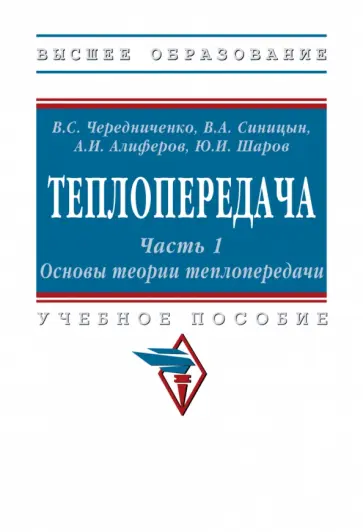 ВЫСШЕЕ ОБРАЗОВАНИЕ

В.С. Чередниченко, В.А. Синицын, А.И. Алиферов, Ю.И. Шаров

ТЕПЛОПЕРЕДАЧА

Часть 1
Основы теории теплопередачи

УЧЕБНОЕ ПОСОБИЕ